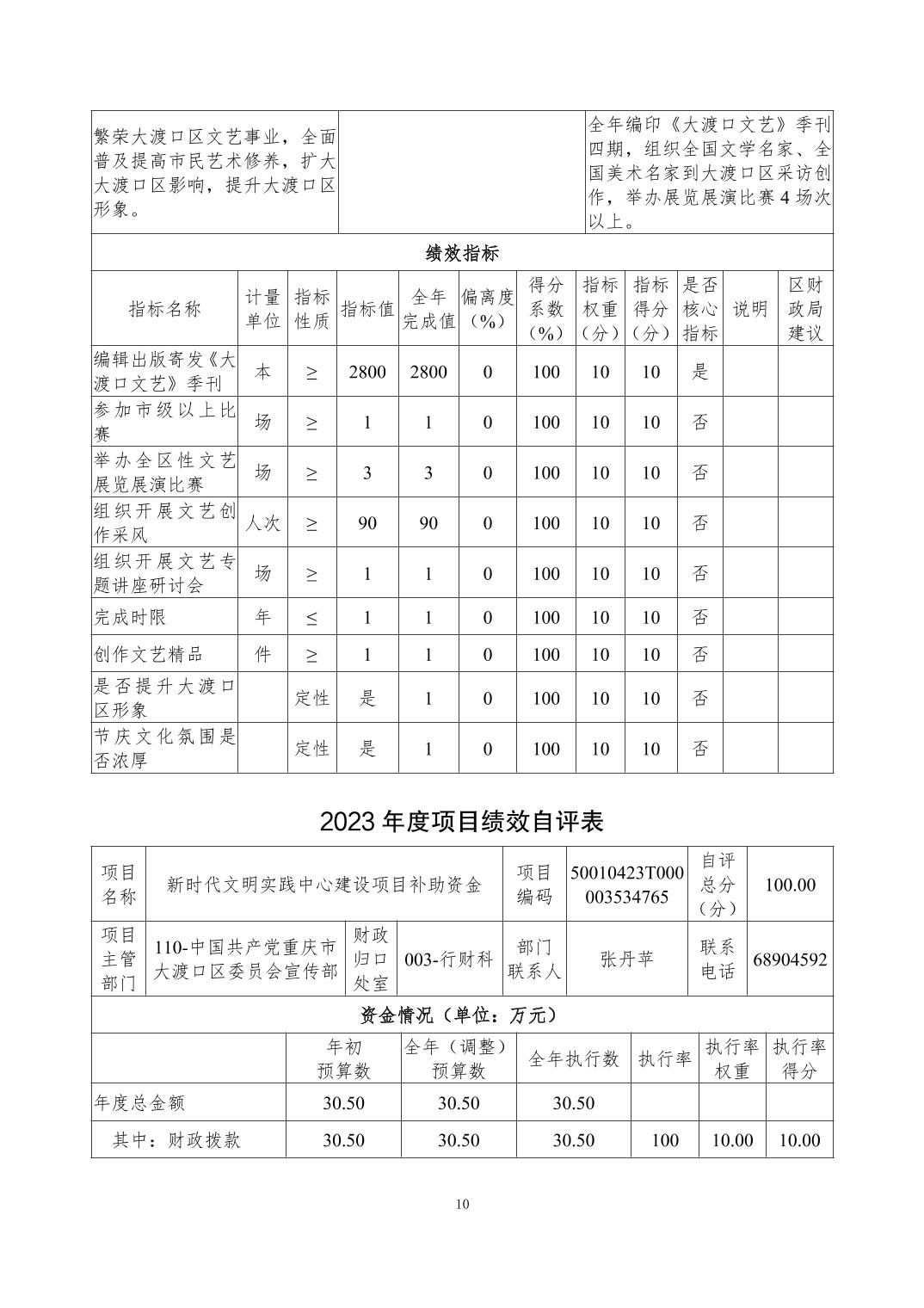 | 繁荣大渡口区文艺事业，全面普及提高市民艺术修养，扩大大渡口区影响，提升大渡口区形象。 | | 全年编印《大渡口文艺》季刊四期，组织全国文学名家、全国美术名家到大渡口区采访创作，举办展览展演比赛4场次以上。 |
|---|---|---|

绩效指标

| 指标名称 | 计量单位 | 指标性质 | 指标值 | 全年完成值 | 偏离度（%） | 得分系数（%） | 指标权重（分） | 指标得分（分） | 是否核心指标 | 说明 | 区财政局建议 |
|---|---|---|---|---|---|---|---|---|---|---|---|
| 编辑出版寄发《大渡口文艺》季刊 | 本 | ≥ | 2800 | 2800 | 0 | 100 | 10 | 10 | 是 | | |
| 参加市级以上比赛 | 场 | ≥ | 1 | 1 | 0 | 100 | 10 | 10 | 否 | | |
| 举办全区性文艺展览展演比赛 | 场 | ≥ | 3 | 3 | 0 | 100 | 10 | 10 | 否 | | |
| 组织开展文艺创作采风 | 人次 | ≥ | 90 | 90 | 0 | 100 | 10 | 10 | 否 | | |
| 组织开展文艺专题讲座研讨会 | 场 | ≥ | 1 | 1 | 0 | 100 | 10 | 10 | 否 | | |
| 完成时限 | 年 | ≤ | 1 | 1 | 0 | 100 | 10 | 10 | 否 | | |
| 创作文艺精品 | 件 | ≥ | 1 | 1 | 0 | 100 | 10 | 10 | 否 | | |
| 是否提升大渡口区形象 | | 定性 | 是 | 1 | 0 | 100 | 10 | 10 | 否 | | |
| 节庆文化氛围是否浓厚 | | 定性 | 是 | 1 | 0 | 100 | 10 | 10 | 否 | | |

2023年度项目绩效自评表

| 项目名称 | 新时代文明实践中心建设项目补助资金 | | | 项目编码 | 50010423T000003534765 | 自评总分（分） | 100.00 |
|---|---|---|---|---|---|---|---|
| 项目主管部门 | 110-中国共产党重庆市大渡口区委员会宣传部 | 财政归口处室 | 003-行财科 | 部门联系人 | 张丹苹 | 联系电话 | 68904592 |

资金情况（单位：万元）

| | 年初预算数 | 全年（调整）预算数 | 全年执行数 | 执行率 | 执行率权重 | 执行率得分 |
|---|---|---|---|---|---|---|
| 年度总金额 | 30.50 | 30.50 | 30.50 | | | |
| 其中：财政拨款 | 30.50 | 30.50 | 30.50 | 100 | 10.00 | 10.00 |

10